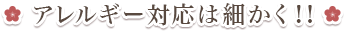 アレルギー対応は細かく！！